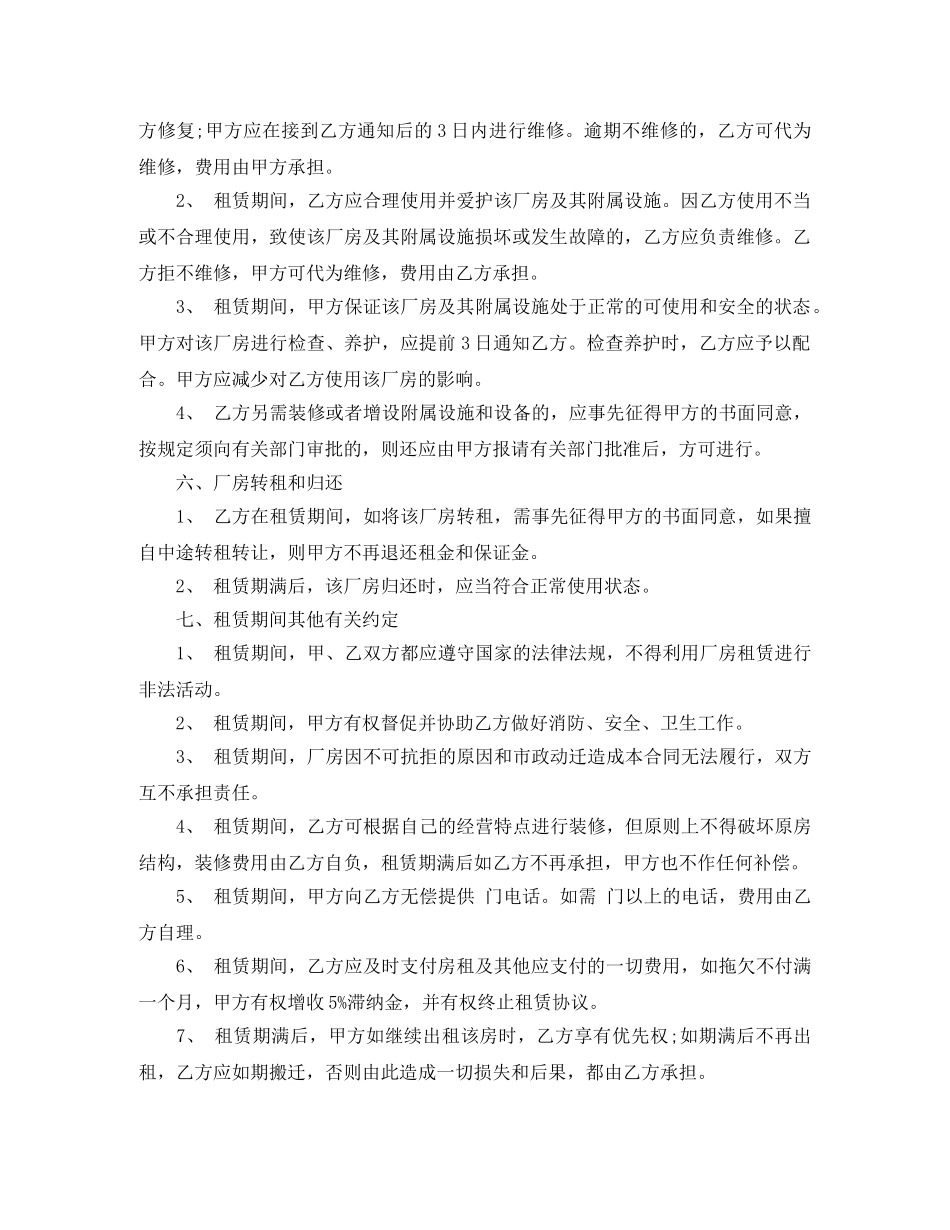 方修复;甲方应在接到乙方通知后的 3 日内进行维修。逾期不维修的，乙方可代为维修，费用由甲方承担。

2、 租赁期间，乙方应合理使用并爱护该厂房及其附属设施。因乙方使用不当或不合理使用，致使该厂房及其附属设施损坏或发生故障的，乙方应负责维修。乙方拒不维修，甲方可代为维修，费用由乙方承担。

3、 租赁期间，甲方保证该厂房及其附属设施处于正常的可使用和安全的状态。甲方对该厂房进行检查、养护，应提前 3 日通知乙方。检查养护时，乙方应予以配合。甲方应减少对乙方使用该厂房的影响。

4、 乙方另需装修或者增设附属设施和设备的，应事先征得甲方的书面同意，按规定须向有关部门审批的，则还应由甲方报请有关部门批准后，方可进行。

六、厂房转租和归还

1、 乙方在租赁期间，如将该厂房转租，需事先征得甲方的书面同意，如果擅自中途转租转让，则甲方不再退还租金和保证金。

2、 租赁期满后，该厂房归还时，应当符合正常使用状态。

七、租赁期间其他有关约定

1、 租赁期间，甲、乙双方都应遵守国家的法律法规，不得利用厂房租赁进行非法活动。

2、 租赁期间，甲方有权督促并协助乙方做好消防、安全、卫生工作。

3、 租赁期间，厂房因不可抗拒的原因和市政动迁造成本合同无法履行，双方互不承担责任。

4、 租赁期间，乙方可根据自己的经营特点进行装修，但原则上不得破坏原房结构，装修费用由乙方自负，租赁期满后如乙方不再承担，甲方也不作任何补偿。

5、 租赁期间，甲方向乙方无偿提供 门电话。如需 门以上的电话，费用由乙方自理。

6、 租赁期间，乙方应及时支付房租及其他应支付的一切费用，如拖欠不付满一个月，甲方有权增收 5%滞纳金，并有权终止租赁协议。

7、 租赁期满后，甲方如继续出租该房时，乙方享有优先权;如期满后不再出租，乙方应如期搬迁，否则由此造成一切损失和后果，都由乙方承担。